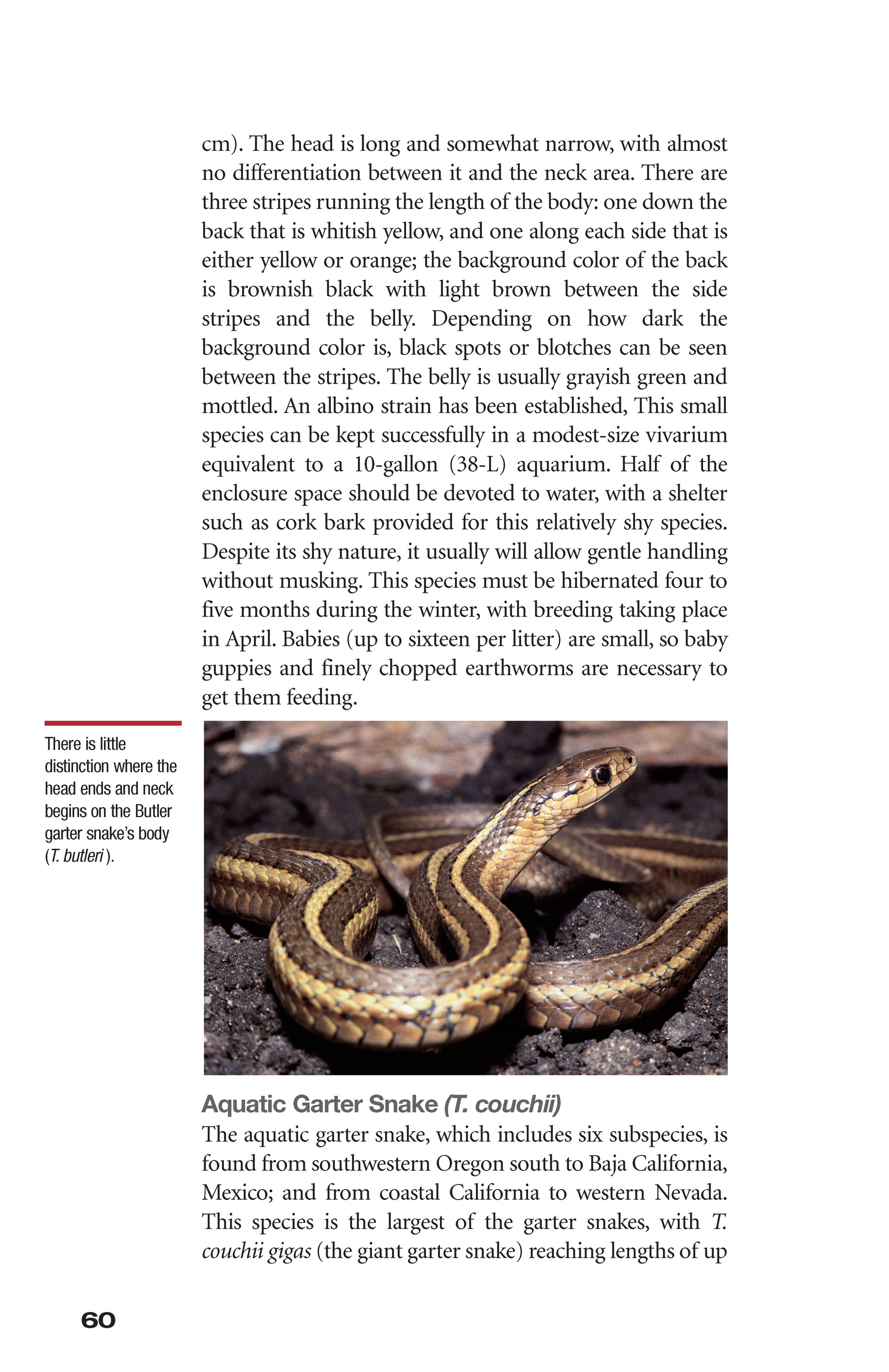 cm). The head is long and somewhat narrow, with almost no differentiation between it and the neck area. There are three stripes running the length of the body: one down the back that is whitish yellow, and one along each side that is either yellow or orange; the background color of the back is brownish black with light brown between the side stripes and the belly. Depending on how dark the background color is, black spots or blotches can be seen between the stripes. The belly is usually grayish green and mottled. An albino strain has been established, This small species can be kept successfully in a modest-size vivarium equivalent to a 10-gallon (38-L) aquarium. Half of the enclosure space should be devoted to water, with a shelter such as cork bark provided for this relatively shy species. Despite its shy nature, it usually will allow gentle handling without musking. This species must be hibernated four to five months during the winter, with breeding taking place in April. Babies (up to sixteen per litter) are small, so baby guppies and finely chopped earthworms are necessary to get them feeding.

There is little distinction where the head ends and neck begins on the Butler garter snake's body (T. butleri).

Aquatic Garter Snake (T. couchii)
The aquatic garter snake, which includes six subspecies, is found from southwestern Oregon south to Baja California, Mexico; and from coastal California to western Nevada. This species is the largest of the garter snakes, with T. couchii gigas (the giant garter snake) reaching lengths of up

60